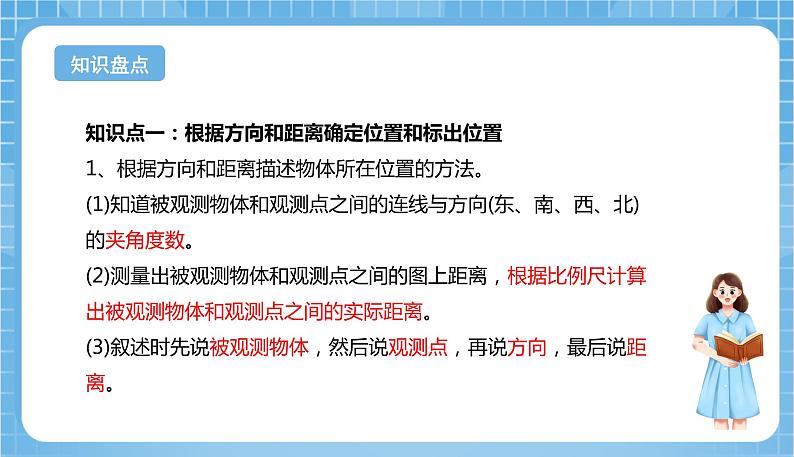 知识盘点

知识点一：根据方向和距离确定位置和标出位置

1、根据方向和距离描述物体所在位置的方法。

(1)知道被观测物体和观测点之间的连线与方向(东、南、西、北)的夹角度数。

(2)测量出被观测物体和观测点之间的图上距离，根据比例尺计算出被观测物体和观测点之间的实际距离。

(3)叙述时先说被观测物体，然后说观测点，再说方向，最后说距离。